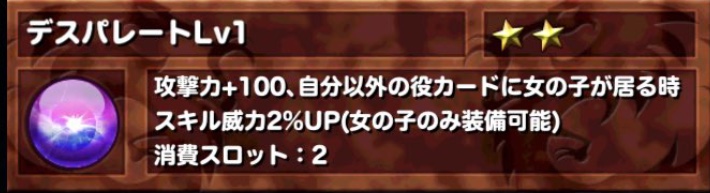 デスパレートLv1

攻撃力+100、自分以外の役カードに女の子が居る時スキル威力2%UP(女の子のみ装備可能)
消費スロット：2